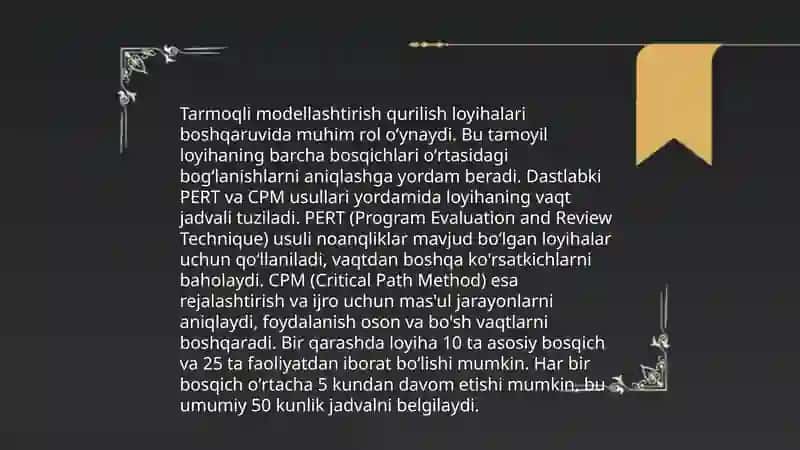 Tarmoqli modellashtirish qurilish loyihalari boshqaruvida muhim rol o‘ynaydi. Bu tamoyil loyihaning barcha bosqichlari o‘rtasidagi bog‘lanishlarni aniqlashga yordam beradi. Dastlabki PERT va CPM usullari yordamida loyihaning vaqt jadvali tuziladi. PERT (Program Evaluation and Review Technique) usuli noanqliklar mavjud bo‘lgan loyihalar uchun qo‘llaniladi, vaqtdan boshqa ko'rsatkichlarni baholaydi. CPM (Critical Path Method) esa rejalashtirish va ijro uchun mas'ul jarayonlarni aniqlaydi, foydalanish oson va bo'sh vaqtlarni boshqaradi. Bir qarashda loyiha 10 ta asosiy bosqich va 25 ta faoliyatdan iborat bo‘lishi mumkin. Har bir bosqich o‘rtacha 5 kundan davom etishi mumkin, bu umumiy 50 kunlik jadvalni belgilaydi.